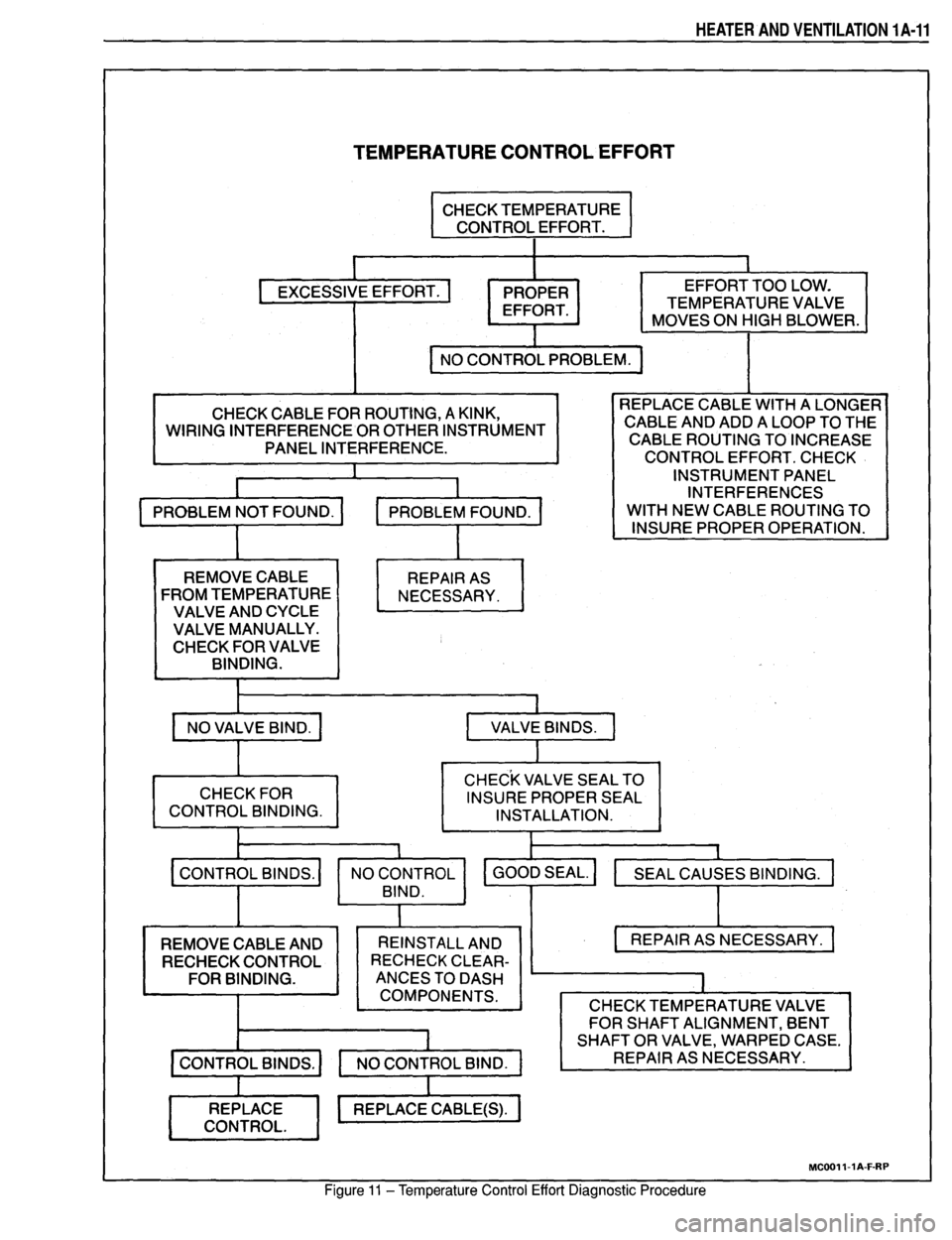 HEATER AND VENTILATION 1A-11

TEMPERATURE CONTROL EFFORT

CHECK TEMPERATURE CONTROL EFFORT.

EXCESSIVE EFFORT.

PROPER EFFORT.

EFFORT TOO LOW. TEMPERATURE VALVE MOVES ON HIGH BLOWER.

NO CONTROL PROBLEM.

CHECK CABLE FOR ROUTING, A KINK, WIRING INTERFERENCE OR OTHER INSTRUMENT PANEL INTERFERENCE.

REPLACE CABLE WITH A LONGER CABLE AND ADD A LOOP TO THE CABLE ROUTING TO INCREASE CONTROL EFFORT. CHECK INSTRUMENT PANEL INTERFERENCES WITH NEW CABLE ROUTING TO INSURE PROPER OPERATION.

PROBLEM NOT FOUND.

PROBLEM FOUND.

REMOVE CABLE FROM TEMPERATURE VALVE AND CYCLE VALVE MANUALLY. CHECK FOR VALVE BINDING.

REPAIR AS NECESSARY.

NO VALVE BIND.

VALVE BINDS.

CHECK FOR CONTROL BINDING.

CHECK VALVE SEAL TO INSURE PROPER SEAL INSTALLATION.

CONTROL BINDS.

NO CONTROL BIND.

GOOD SEAL.

SEAL CAUSES BINDING.

REMOVE CABLE AND RECHECK CONTROL FOR BINDING.

REINSTALL AND RECHECK CLEARANCES TO DASH COMPONENTS.

REPAIR AS NECESSARY.

CHECK TEMPERATURE VALVE FOR SHAFT ALIGNMENT, BENT SHAFT OR VALVE, WARPED CASE. REPAIR AS NECESSARY.

CONTROL BINDS.

NO CONTROL BIND.

REPLACE CONTROL.

REPLACE CABLE(S).

MC0011-1A-F-RP

Figure 11 – Temperature Control Effort Diagnostic Procedure

carmanualsonline.info